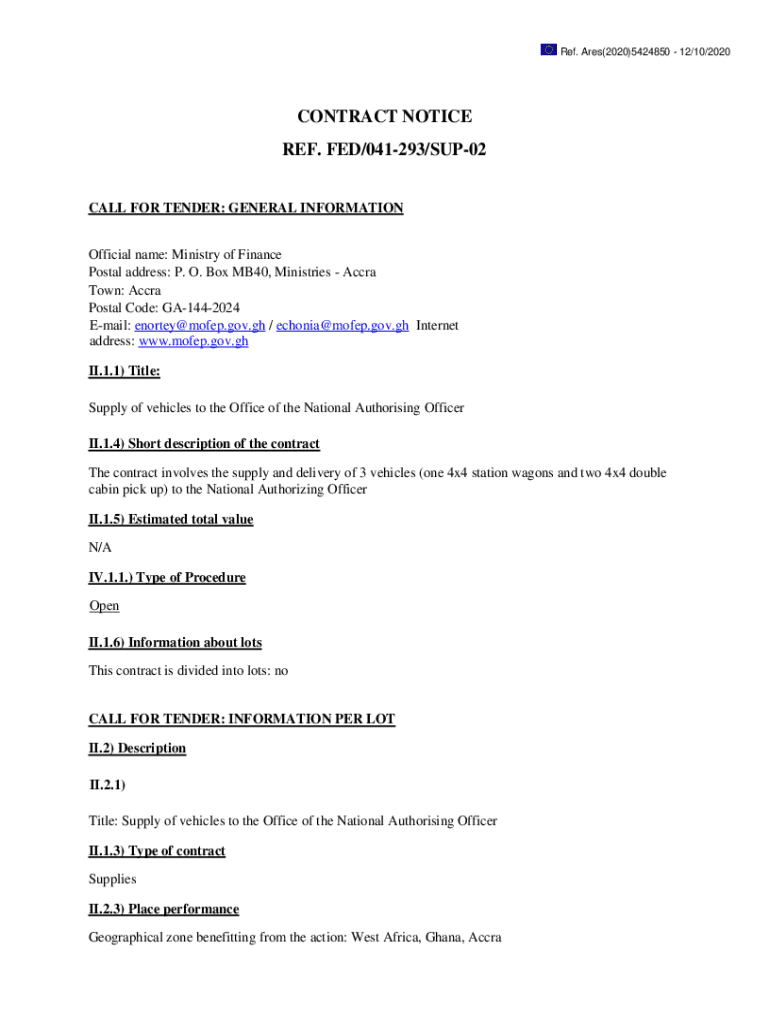 Ref. Ares(2020)5424850 - 12/10/2020

CONTRACT NOTICE
REF. FED/041-293/SUP-02

CALL FOR TENDER: GENERAL INFORMATION

Official name: Ministry of Finance
Postal address: P. O. Box MB40, Ministries - Accra
Town: Accra
Postal Code: GA-144-2024
E-mail: enortey@mofep.gov.gh / echonia@mofep.gov.gh Internet address: www.mofep.gov.gh

II.1.1) Title:

Supply of vehicles to the Office of the National Authorising Officer

II.1.4) Short description of the contract

The contract involves the supply and delivery of 3 vehicles (one 4x4 station wagons and two 4x4 double cabin pick up) to the National Authorizing Officer

II.1.5) Estimated total value

N/A

IV.1.1.) Type of Procedure

Open

II.1.6) Information about lots

This contract is divided into lots: no

CALL FOR TENDER: INFORMATION PER LOT

II.2) Description

II.2.1)

Title: Supply of vehicles to the Office of the National Authorising Officer

II.1.3) Type of contract

Supplies

II.2.3) Place performance

Geographical zone benefitting from the action: West Africa, Ghana, Accra